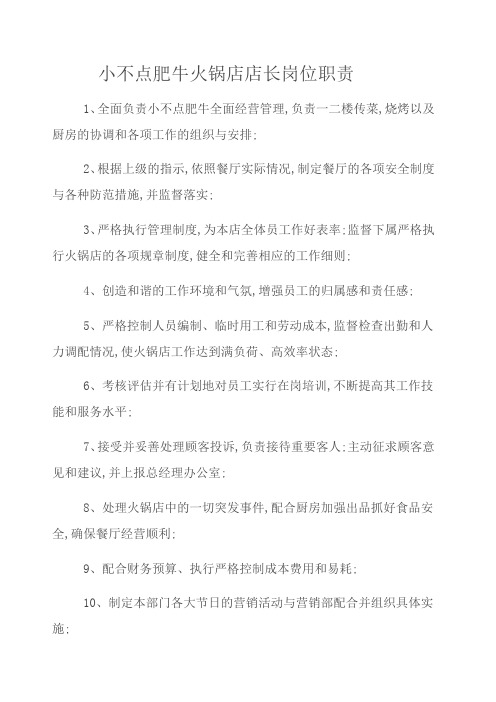 小不点肥牛火锅店店长岗位职责

1、全面负责小不点肥牛全面经营管理,负责一二楼传菜,烧烤以及厨房的协调和各项工作的组织与安排;

2、根据上级的指示,依照餐厅实际情况,制定餐厅的各项安全制度与各种防范措施,并监督落实;

3、严格执行管理制度,为本店全体员工作好表率;监督下属严格执行火锅店的各项规章制度,健全和完善相应的工作细则;

4、创造和谐的工作环境和气氛,增强员工的归属感和责任感;

5、严格控制人员编制、临时用工和劳动成本,监督检查出勤和人力调配情况,使火锅店工作达到满负荷、高效率状态;

6、考核评估并有计划地对员工实行在岗培训,不断提高其工作技能和服务水平;

7、接受并妥善处理顾客投诉,负责接待重要客人;主动征求顾客意见和建议,并上报总经理办公室;

8、处理火锅店中的一切突发事件,配合厨房加强出品抓好食品安全,确保餐厅经营顺利;

9、配合财务预算、执行严格控制成本费用和易耗;

10、制定本部门各大节日的营销活动与营销部配合并组织具体实施;